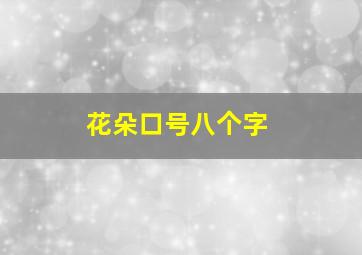 花朵口号八个字